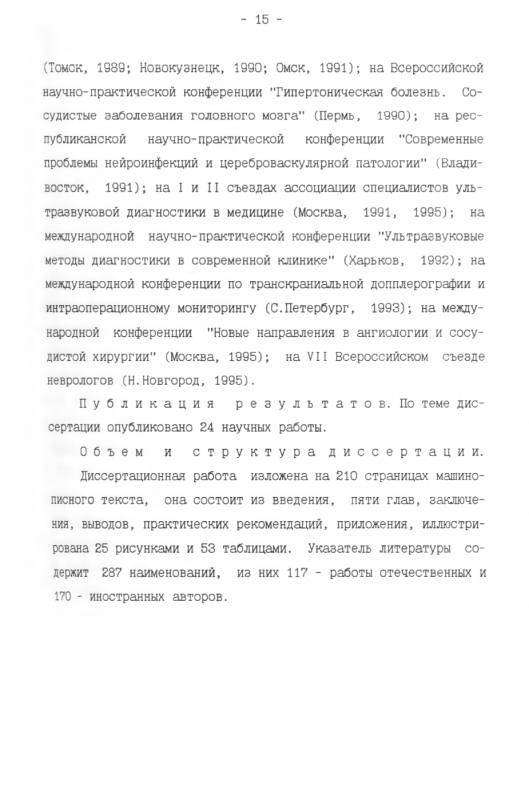 - 15 -

(Томск, 1989; Новокузнецк, 1990; Омск, 1991); на Всероссийской научно-практической конференции "Гипертоническая болезнь. Сосудистые заболевания головного мозга" (Пермь, 1990); на республиканской научно-практической конференции "Современные проблемы нейроинфекций и цереброваскулярной патологии" (Владивосток, 1991); на I и II съездах ассоциации специалистов ультразвуковой диагностики в медицине (Москва, 1991, 1995); на международной научно-практической конференции "Ультразвуковые методы диагностики в современной клинике" (Харьков, 1992); на международной конференции по транскраниальной допплерографии и интраоперационному мониторингу (С.Петербург, 1993); на международной конференции "Новые направления в ангиологии и сосудистой хирургии" (Москва, 1995); на VII Всероссийском съезде неврологов (Н.Новгород, 1995).

Публикация результатов. По теме диссертации опубликовано 24 научных работы.

Объем и структура диссертации.

Диссертационная работа изложена на 210 страницах машинописного текста, она состоит из введения, пяти глав, заключения, выводов, практических рекомендаций, приложения, иллюстрирована 25 рисунками и 53 таблицами. Указатель литературы содержит 287 наименований, из них 117 - работы отечественных и 170 - иностранных авторов.